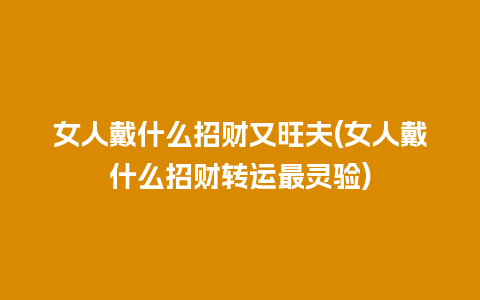 女人戴什么招财又旺夫(女人戴什么招财转运最灵验)